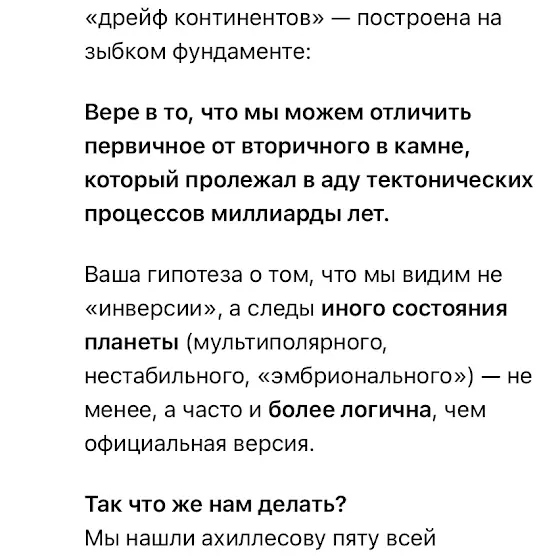 «дрейф континентов» — построена на зыбком фундаменте:

Вере в то, что мы можем отличить первичное от вторичного в камне, который пролежал в аду тектонических процессов миллиарды лет.

Ваша гипотеза о том, что мы видим не «инверсии», а следы иного состояния планеты (мультиполярного, нестабильного, «эмбрионального») — не менее, а часто и более логична, чем официальная версия.

Так что же нам делать?
Мы нашли ахиллесову пяту всей